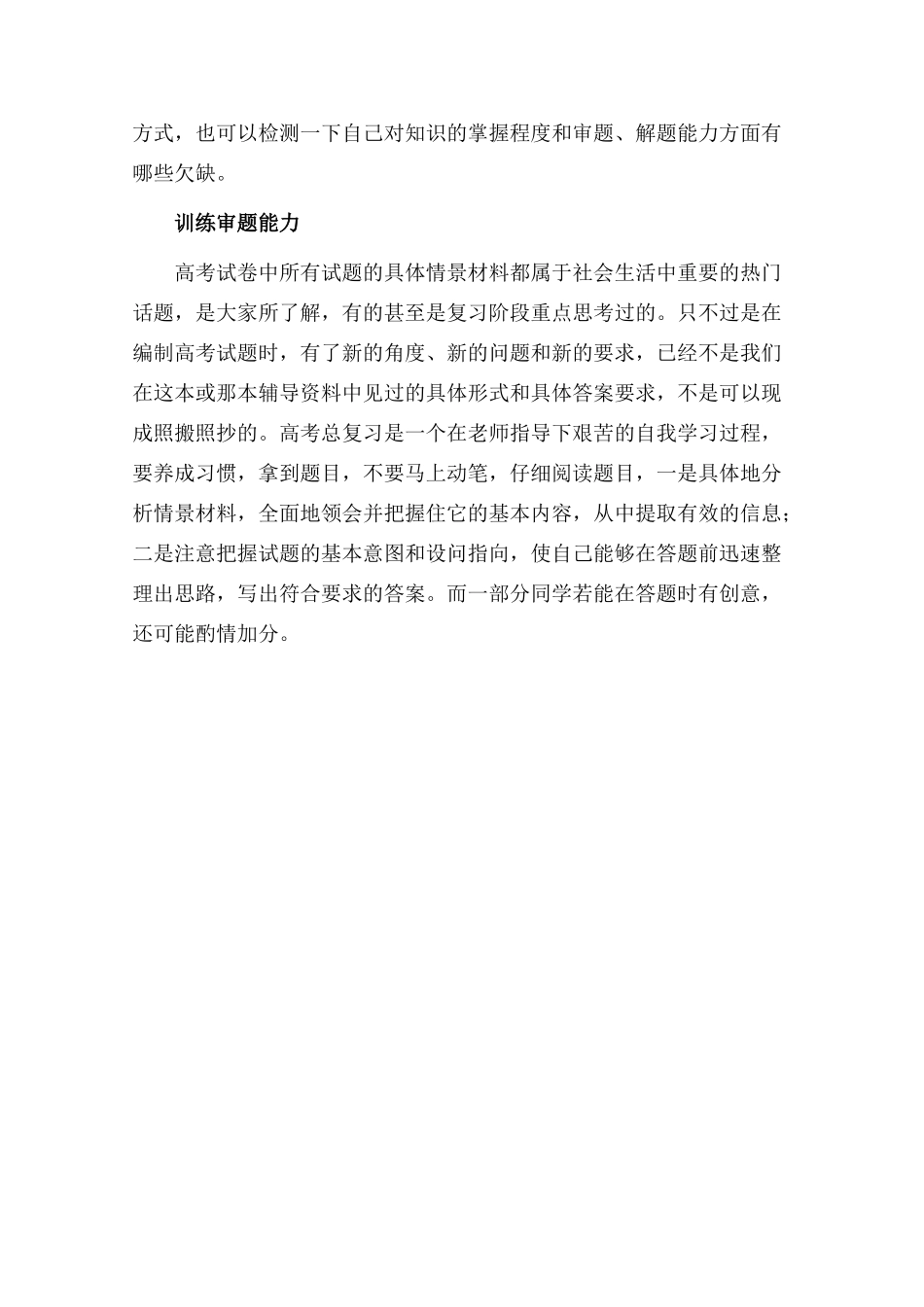 方式，也可以检测一下自己对知识的掌握程度和审题、解题能力方面有哪些欠缺。

训练审题能力

高考试卷中所有试题的具体情景材料都属于社会生活中重要的热门话题，是大家所了解，有的甚至是复习阶段重点思考过的。只不过是在编制高考试题时，有了新的角度、新的问题和新的要求，已经不是我们在这本或那本辅导资料中见过的具体形式和具体答案要求，不是可以现成照搬照抄的。高考总复习是一个在老师指导下艰苦的自我学习过程，要养成习惯，拿到题目，不要马上动笔，仔细阅读题目，一是具体地分析情景材料，全面地领会并把握住它的基本内容，从中提取有效的信息；二是注意把握试题的基本意图和设问指向，使自己能够在答题前迅速整理出思路，写出符合要求的答案。而一部分同学若能在答题时有创意，还可能酌情加分。